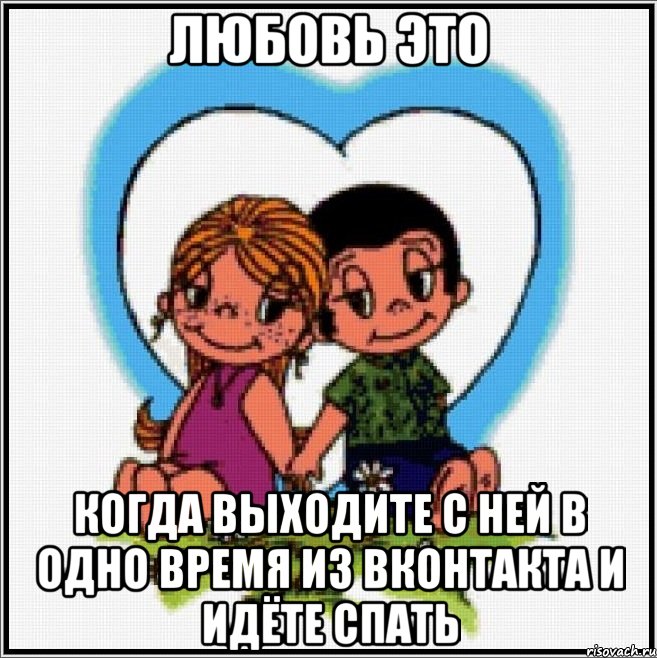 ЛЮБОВЬ ЭТО

КОГДА ВЫХОДИТЕ С НЕЙ В ОДНО ВРЕМЯ ИЗ ВКОНТАКТА И ИДЁТЕ СПАТЬ

risovach.ru